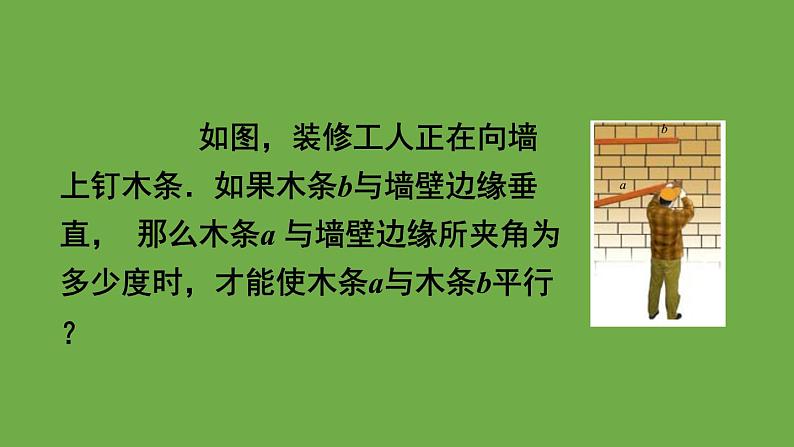 如图，装修工人正在向墙上钉木条．如果木条$b$与墙壁边缘垂直， 那么木条$a$ 与墙壁边缘所夹角为多少度时，才能使木条$a$与木条$b$平行？

$b$

$a$